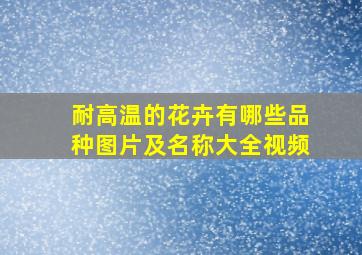 耐高温的花卉有哪些品种图片及名称大全视频